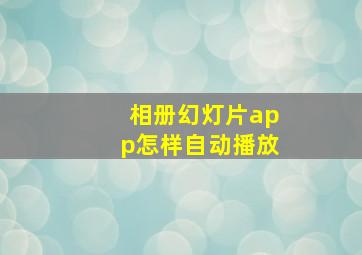 相册幻灯片app怎样自动播放